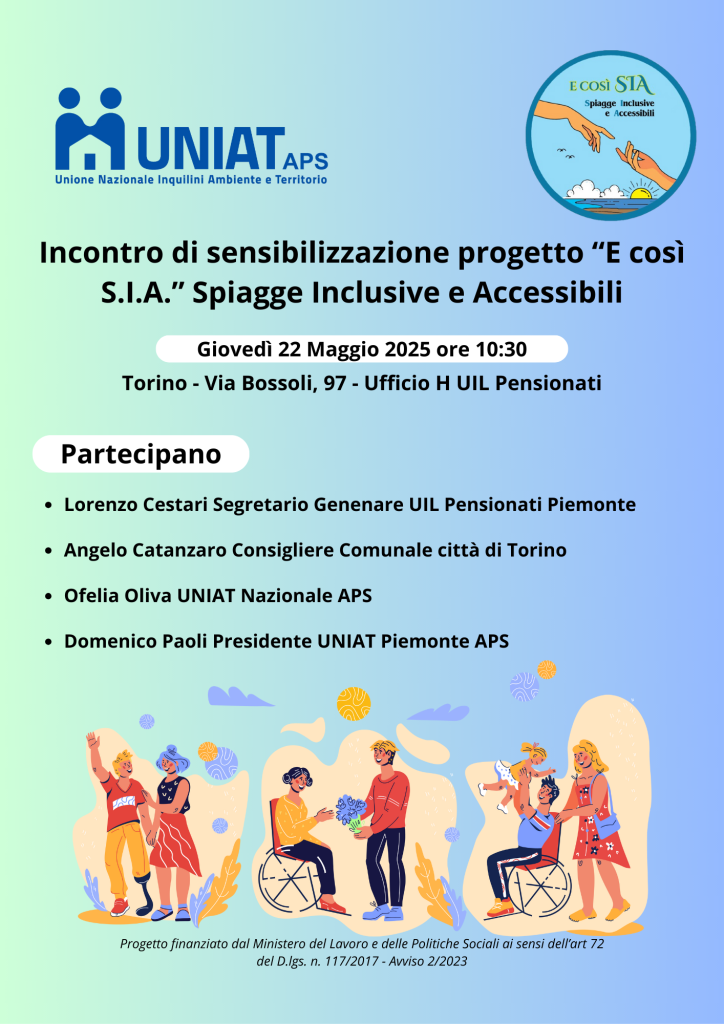 UNIAT APS
Unione Nazionale Inquilini Ambiente e Territorio

E così SIA
Spiagge Inclusive e Accessibili

Incontro di sensibilizzazione progetto “E così S.I.A.” Spiagge Inclusive e Accessibili

Giovedì 22 Maggio 2025 ore 10:30

Torino - Via Bossoli, 97 - Ufficio H UIL Pensionati

Partecipano

- Lorenzo Cestari Segretario Genenare UIL Pensionati Piemonte
- Angelo Catanzaro Consigliere Comunale città di Torino
- Ofelia Oliva UNIAT Nazionale APS
- Domenico Paoli Presidente UNIAT Piemonte APS

Progetto finanziato dal Ministero del Lavoro e delle Politiche Sociali ai sensi dell'art 72 del D.lgs. n. 117/2017 - Avviso 2/2023